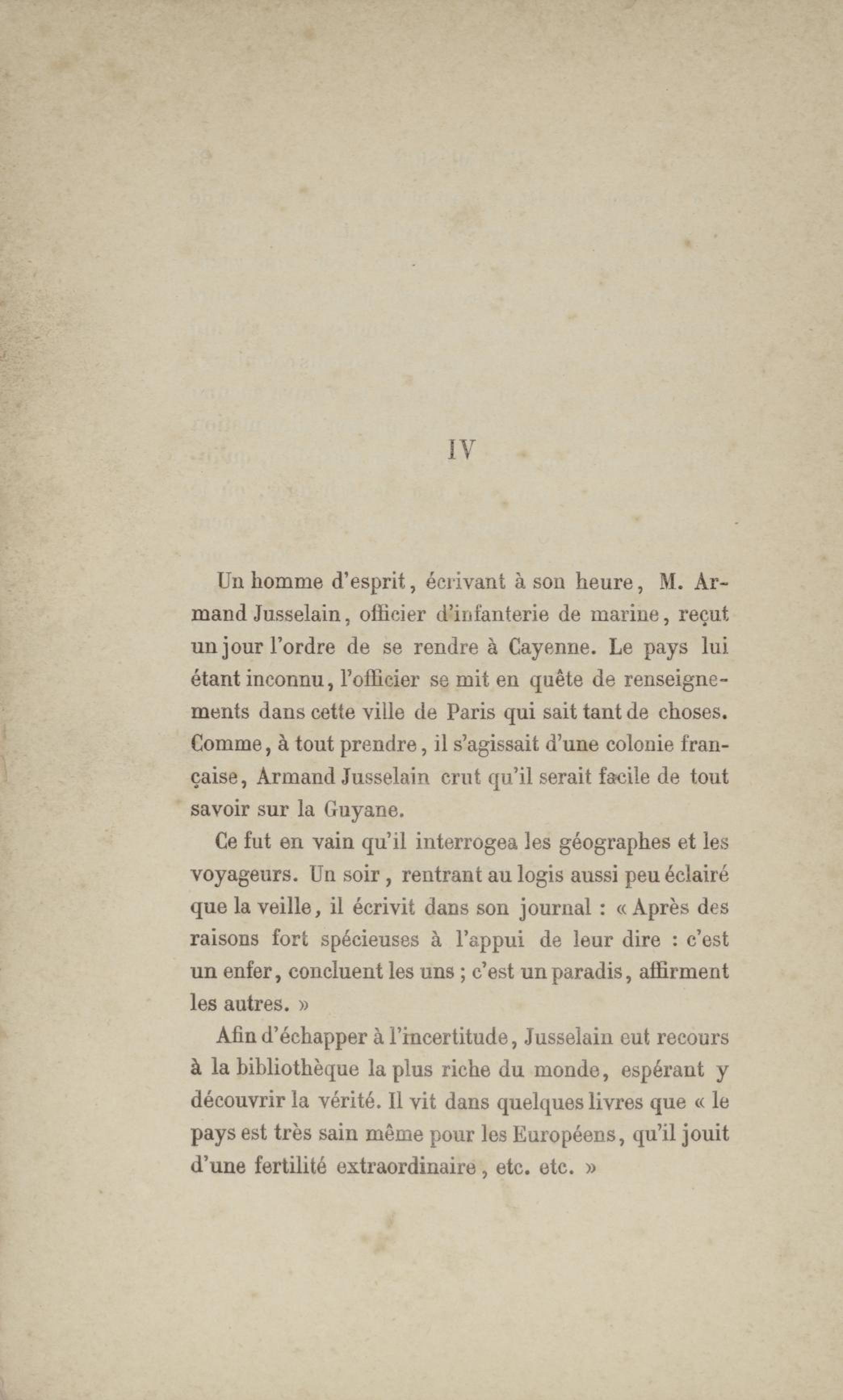 IV

Un homme d'esprit, écrivant à son heure, M. Armand Jusselain, officier d'infanterie de marine, reçut un jour l'ordre de se rendre à Cayenne. Le pays lui étant inconnu, l'officier se mit en quête de renseignements dans cette ville de Paris qui sait tant de choses. Comme, à tout prendre, il s'agissait d'une colonie française, Armand Jusselain crut qu'il serait facile de tout savoir sur la Guyane.

Ce fut en vain qu'il interrogea les géographes et les voyageurs. Un soir, rentrant au logis aussi peu éclairé que la veille, il écrivit dans son journal : « Après des raisons fort spécieuses à l'appui de leur dire : c'est un enfer, concluent les uns ; c'est un paradis, affirment les autres. »

Afin d'échapper à l'incertitude, Jusselain eut recours à la bibliothèque la plus riche du monde, espérant y découvrir la vérité. Il vit dans quelques livres que « le pays est très sain même pour les Européens, qu'il jouit d'une fertilité extraordinaire, etc. etc. »